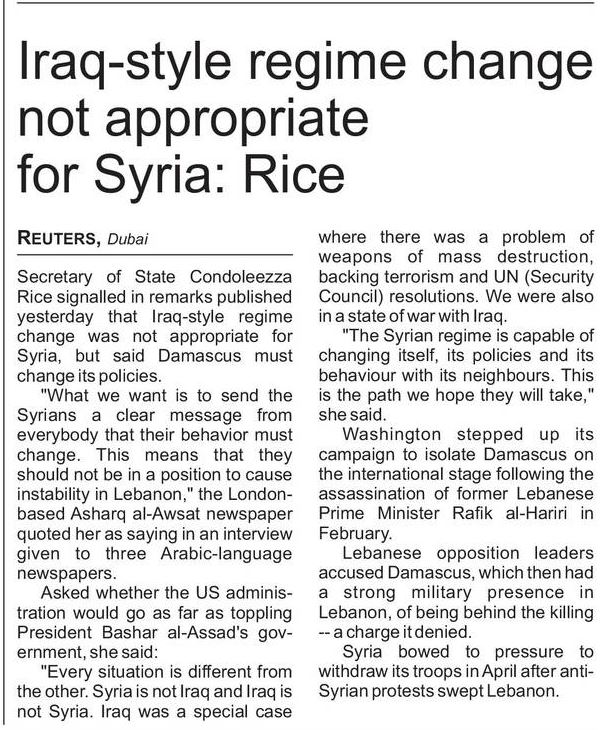 Iraq-style regime change not appropriate for Syria: Rice

REUTERS, Dubai

Secretary of State Condoleezza Rice signalled in remarks published yesterday that Iraq-style regime change was not appropriate for Syria, but said Damascus must change its policies.

"What we want is to send the Syrians a clear message from everybody that their behavior must change. This means that they should not be in a position to cause instability in Lebanon," the London-based Asharq al-Awsat newspaper quoted her as saying in an interview given to three Arabic-language newspapers.

Asked whether the US administration would go as far as toppling President Bashar al-Assad's government, she said:

"Every situation is different from the other. Syria is not Iraq and Iraq is not Syria. Iraq was a special case where there was a problem of weapons of mass destruction, backing terrorism and UN (Security Council) resolutions. We were also in a state of war with Iraq.

"The Syrian regime is capable of changing itself, its policies and its behaviour with its neighbours. This is the path we hope they will take," she said.

Washington stepped up its campaign to isolate Damascus on the international stage following the assassination of former Lebanese Prime Minister Rafik al-Hariri in February.

Lebanese opposition leaders accused Damascus, which then had a strong military presence in Lebanon, of being behind the killing -- a charge it denied.

Syria bowed to pressure to withdraw its troops in April after anti-Syrian protests swept Lebanon.